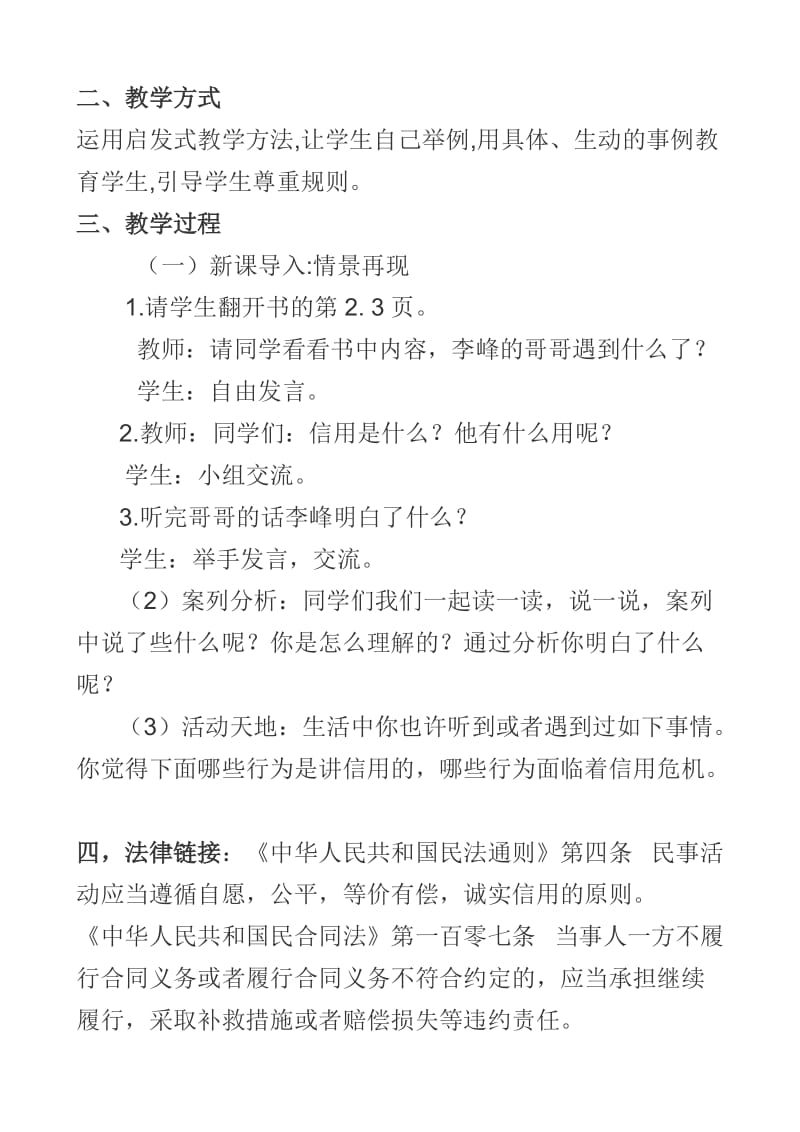 二、教学方式
运用启发式教学方法,让学生自己举例,用具体、生动的事例教育学生,引导学生尊重规则。
三、教学过程
（一）新课导入:情景再现
1.请学生翻开书的第 2. 3 页。
教师：请同学看看书中内容，李峰的哥哥遇到什么了？
学生：自由发言。
2.教师：同学们：信用是什么？他有什么用呢？
学生：小组交流。
3.听完哥哥的话李峰明白了什么？
学生：举手发言，交流。
（2）案列分析：同学们我们一起读一读，说一说，案列中说了些什么呢？你是怎么理解的？通过分析你明白了什么呢？
（3）活动天地：生活中你也许听到或者遇到过如下事情。你觉得下面哪些行为是讲信用的，哪些行为面临着信用危机。

四，法律链接：《中华人民共和国民法通则》第四条 民事活动应当遵循自愿，公平，等价有偿，诚实信用的原则。
《中华人民共和国民合同法》第一百零七条 当事人一方不履行合同义务或者履行合同义务不符合约定的，应当承担继续履行，采取补救措施或者赔偿损失等违约责任。